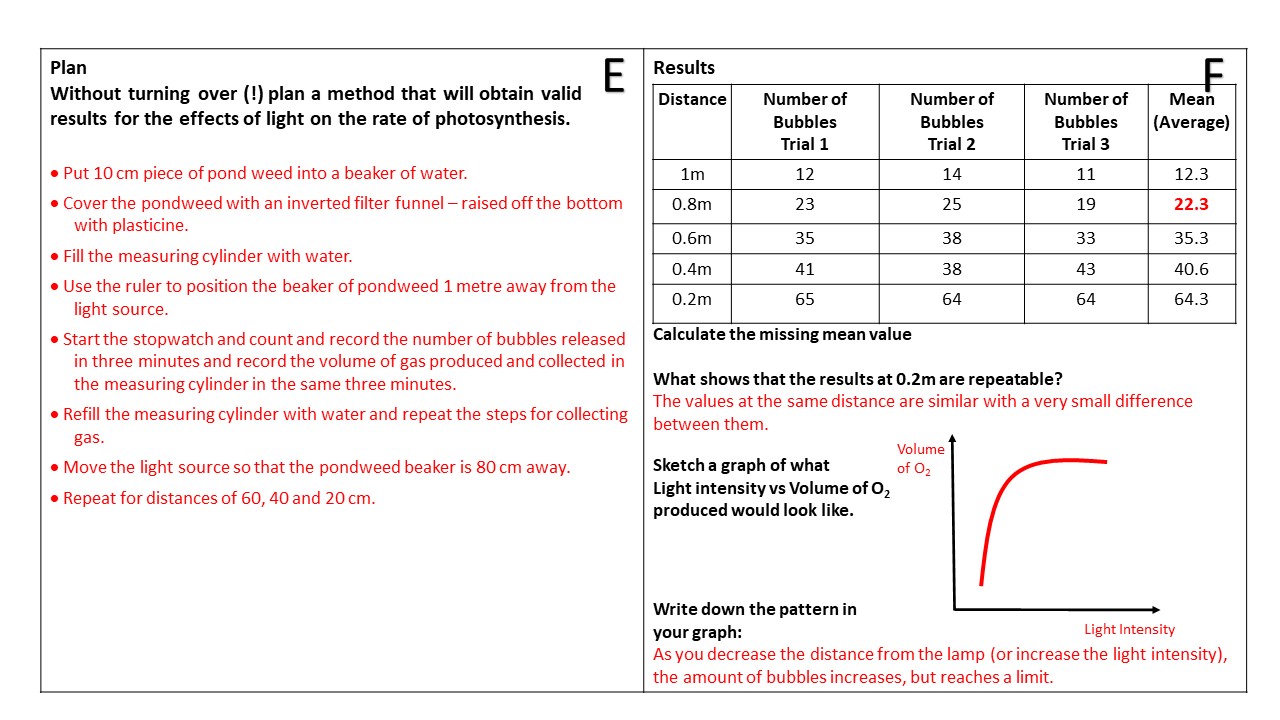 Plan

E

Without turning over (!) plan a method that will obtain valid results for the effects of light on the rate of photosynthesis.

• Put 10 cm piece of pond weed into a beaker of water.
• Cover the pondweed with an inverted filter funnel – raised off the bottom with plasticine.
• Fill the measuring cylinder with water.
• Use the ruler to position the beaker of pondweed 1 metre away from the light source.
• Start the stopwatch and count and record the number of bubbles released in three minutes and record the volume of gas produced and collected in the measuring cylinder in the same three minutes.
• Refill the measuring cylinder with water and repeat the steps for collecting gas.
• Move the light source so that the pondweed beaker is 80 cm away.
• Repeat for distances of 60, 40 and 20 cm.

Results

F

| Distance | Number of Bubbles Trial 1 | Number of Bubbles Trial 2 | Number of Bubbles Trial 3 | Mean (Average) |
|---|---|---|---|---|
| 1m | 12 | 14 | 11 | 12.3 |
| 0.8m | 23 | 25 | 19 | 22.3 |
| 0.6m | 35 | 38 | 33 | 35.3 |
| 0.4m | 41 | 38 | 43 | 40.6 |
| 0.2m | 65 | 64 | 64 | 64.3 |

Calculate the missing mean value

What shows that the results at 0.2m are repeatable?
The values at the same distance are similar with a very small difference between them.

Sketch a graph of what Light intensity vs Volume of $O_2$ produced would look like.

Volume of $O_2$

Light Intensity

Write down the pattern in your graph:
As you decrease the distance from the lamp (or increase the light intensity), the amount of bubbles increases, but reaches a limit.